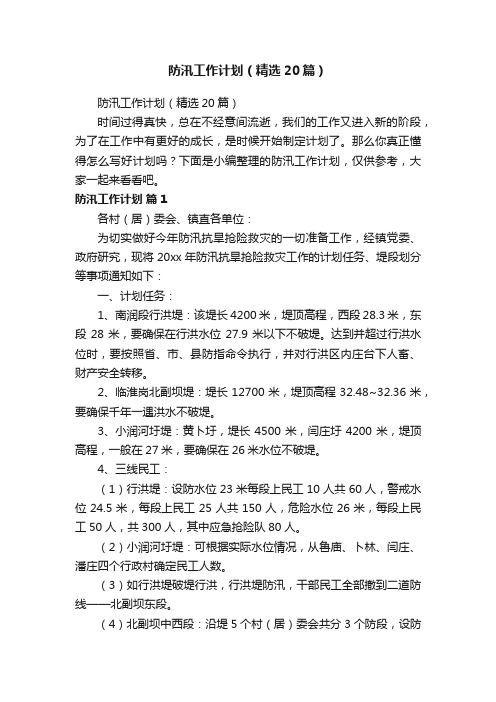 防汛工作计划（精选20篇）

防汛工作计划（精选20篇）

时间过得真快，总在不经意间流逝，我们的工作又进入新的阶段，为了在工作中有更好的成长，是时候开始制定计划了。那么你真正懂得怎么写好计划吗？下面是小编整理的防汛工作计划，仅供参考，大家一起来看看吧。

防汛工作计划 篇1

各村（居）委会、镇直各单位：

为切实做好今年防汛抗旱抢险救灾的一切准备工作，经镇党委、政府研究，现将20xx年防汛抗旱抢险救灾工作的计划任务、堤段划分等事项通知如下：

一、计划任务：

1、南润段行洪堤：该堤长4200米，堤顶高程，西段28.3米，东段28米，要确保在行洪水位27.9米以下不破堤。达到并超过行洪水位时，要按照省、市、县防指命令执行，并对行洪区内庄台下人畜、财产安全转移。

2、临淮岗北副坝堤：堤长12700米，堤顶高程32.48~32.36米，要确保千年一遇洪水不破堤。

3、小润河圩堤：黄卜圩，堤长4500米，闫庄圩4200米，堤顶高程，一般在27米，要确保在26米水位不破堤。

4、三线民工：

（1）行洪堤：设防水位23米每段上民工10人共60人，警戒水位24.5米，每段上民工25人共150人，危险水位26米，每段上民工50人，共300人，其中应急抢险队80人。

（2）小润河圩堤：可根据实际水位情况，从鲁庙、卜林、闫庄、潘庄四个行政村确定民工人数。

（3）如行洪堤破堤行洪，行洪堤防汛，干部民工全部撤到二道防线——北副坝东段。

（4）北副坝中西段：沿堤5个村（居）委会共分3个防段，设防